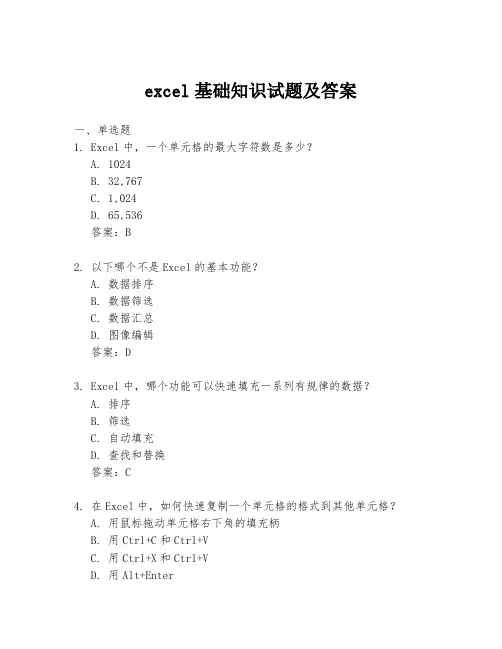 excel 基础知识试题及答案

一、单选题

1. Excel 中，一个单元格的最大字符数是多少？

A. 1024

B. 32,767

C. 1,024

D. 65,536

答案：B

2. 以下哪个不是 Excel 的基本功能？

A. 数据排序

B. 数据筛选

C. 数据汇总

D. 图像编辑

答案：D

3. Excel 中，哪个功能可以快速填充一系列有规律的数据？

A. 排序

B. 筛选

C. 自动填充

D. 查找和替换

答案：C

4. 在 Excel 中，如何快速复制一个单元格的格式到其他单元格？

A. 用鼠标拖动单元格右下角的填充柄

B. 用 Ctrl+C 和 Ctrl+V

C. 用 Ctrl+X 和 Ctrl+V

D. 用 Alt+Enter